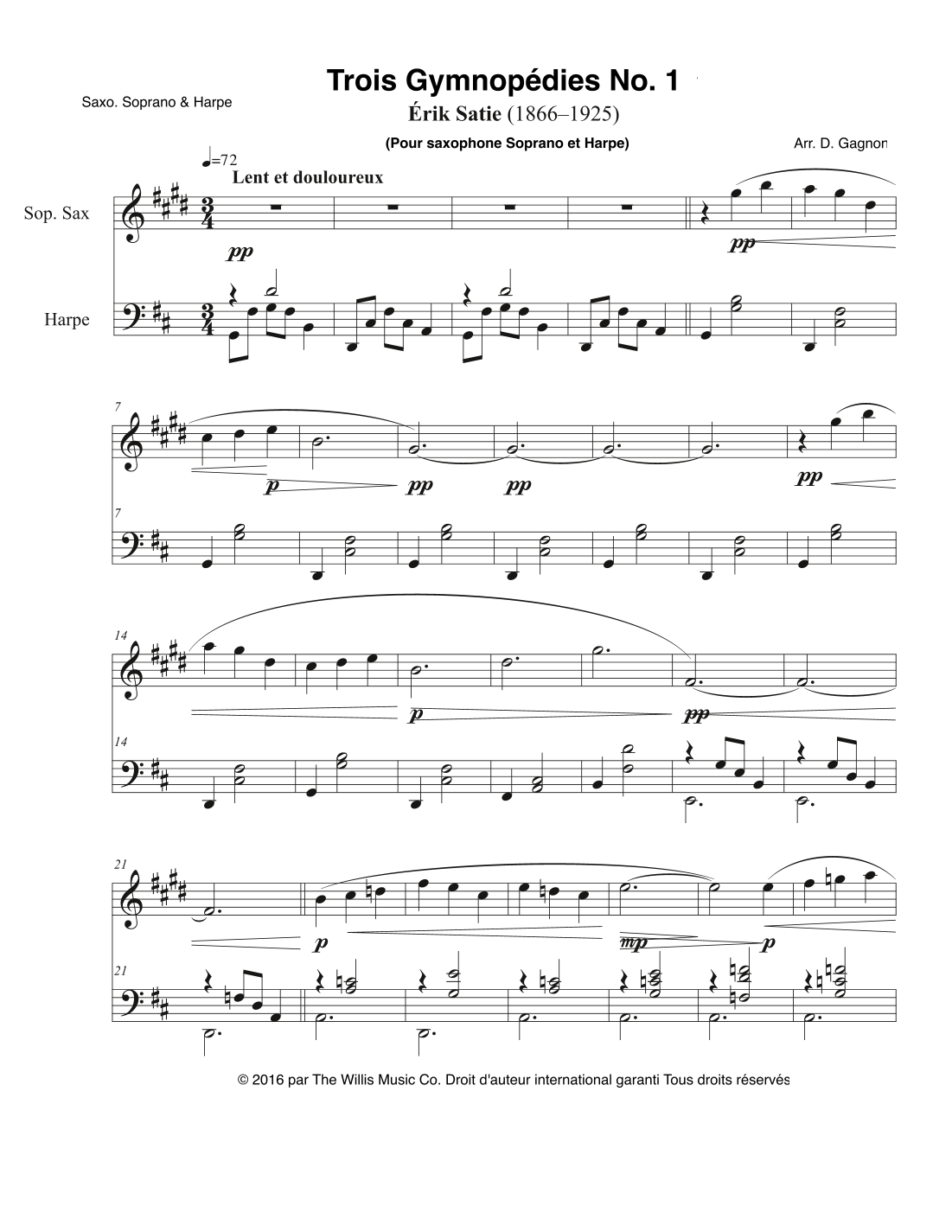 Trois Gymnopédies No. 1

Saxo. Soprano & Harpe

Érik Satie (1866–1925)

(Pour saxophone Soprano et Harpe)

Arr. D. Gagnon

♩=72
Lent et douloureux

Sop. Sax

Harpe

pp

pp

7

p

pp

pp

pp

7

14

p

pp

14

21

p

mp

p

21

© 2016 par The Willis Music Co. Droit d'auteur international garanti Tous droits réservés